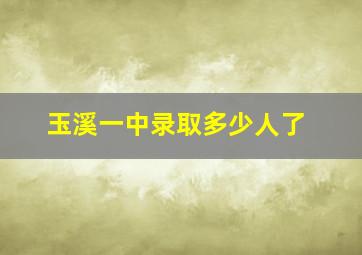 玉溪一中录取多少人了